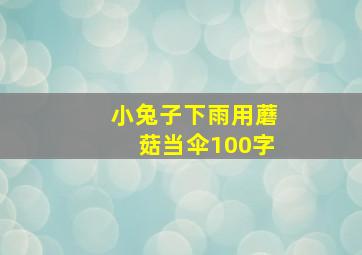 小兔子下雨用蘑菇当伞100字